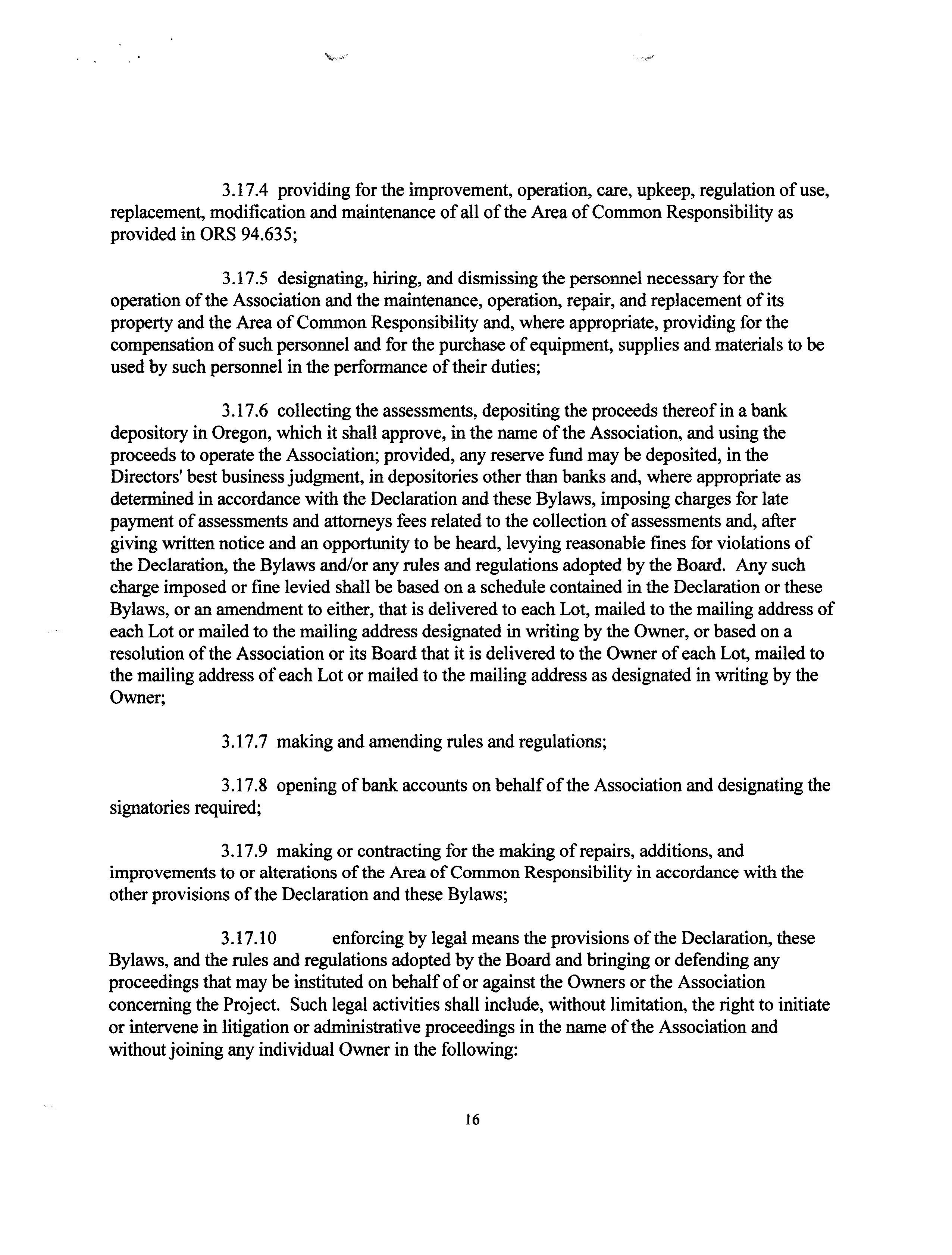 3.17.4 providing for the improvement, operation, care, upkeep, regulation of use, replacement, modification and maintenance of all of the Area of Common Responsibility as provided in ORS 94.635;

3.17.5 designating, hiring, and dismissing the personnel necessary for the operation of the Association and the maintenance, operation, repair, and replacement of its property and the Area of Common Responsibility and, where appropriate, providing for the compensation of such personnel and for the purchase of equipment, supplies and materials to be used by such personnel in the performance of their duties;

3.17.6 collecting the assessments, depositing the proceeds thereof in a bank depository in Oregon, which it shall approve, in the name of the Association, and using the proceeds to operate the Association; provided, any reserve fund may be deposited, in the Directors' best business judgment, in depositories other than banks and, where appropriate as determined in accordance with the Declaration and these Bylaws, imposing charges for late payment of assessments and attorneys fees related to the collection of assessments and, after giving written notice and an opportunity to be heard, levying reasonable fines for violations of the Declaration, the Bylaws and/or any rules and regulations adopted by the Board. Any such charge imposed or fine levied shall be based on a schedule contained in the Declaration or these Bylaws, or an amendment to either, that is delivered to each Lot, mailed to the mailing address of each Lot or mailed to the mailing address designated in writing by the Owner, or based on a resolution of the Association or its Board that it is delivered to the Owner of each Lot, mailed to the mailing address of each Lot or mailed to the mailing address as designated in writing by the Owner;

3.17.7 making and amending rules and regulations;

3.17.8 opening of bank accounts on behalf of the Association and designating the signatories required;

3.17.9 making or contracting for the making of repairs, additions, and improvements to or alterations of the Area of Common Responsibility in accordance with the other provisions of the Declaration and these Bylaws;

3.17.10 enforcing by legal means the provisions of the Declaration, these Bylaws, and the rules and regulations adopted by the Board and bringing or defending any proceedings that may be instituted on behalf of or against the Owners or the Association concerning the Project. Such legal activities shall include, without limitation, the right to initiate or intervene in litigation or administrative proceedings in the name of the Association and without joining any individual Owner in the following:

16